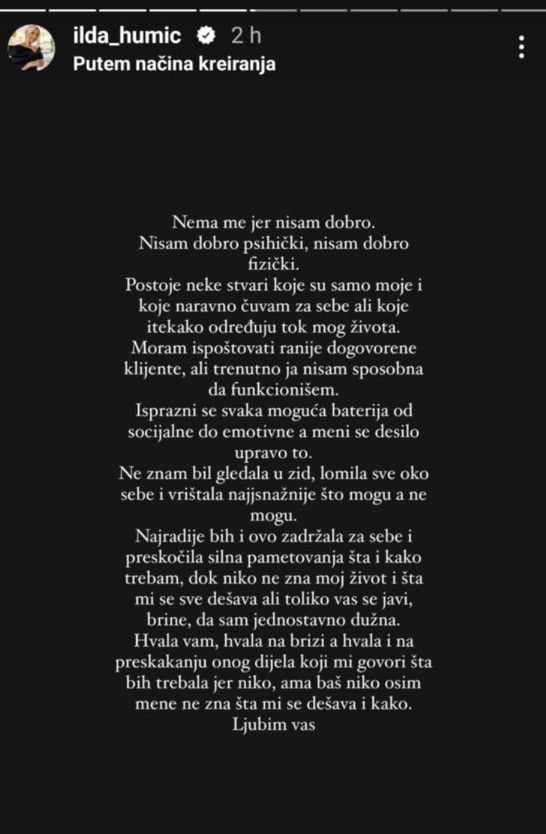 ilda_humic 2 h
Putem načina kreiranja

Nema me jer nisam dobro.
Nisam dobro psihički, nisam dobro fizički.
Postoje neke stvari koje su samo moje i koje naravno čuvam za sebe ali koje itekako određuju tok mog života.
Moram ispoštovati ranije dogovorene klijente, ali trenutno ja nisam sposobna da funkcionišem.
Isprazni se svaka moguća baterija od socijalne do emotivne a meni se desilo upravo to.
Ne znam bil gledala u zid, lomila sve oko sebe i vrištala najjsnažnije što mogu a ne mogu.
Najradije bih i ovo zadržala za sebe i preskočila silna pametovanja šta i kako trebam, dok niko ne zna moj život i šta mi se sve dešava ali toliko vas se javi, brine, da sam jednostavno dužna.
Hvala vam, hvala na brizi a hvala i na preskakanju onog dijela koji mi govori šta bih trebala jer niko, ama baš niko osim mene ne zna šta mi se dešava i kako.
Ljubim vas